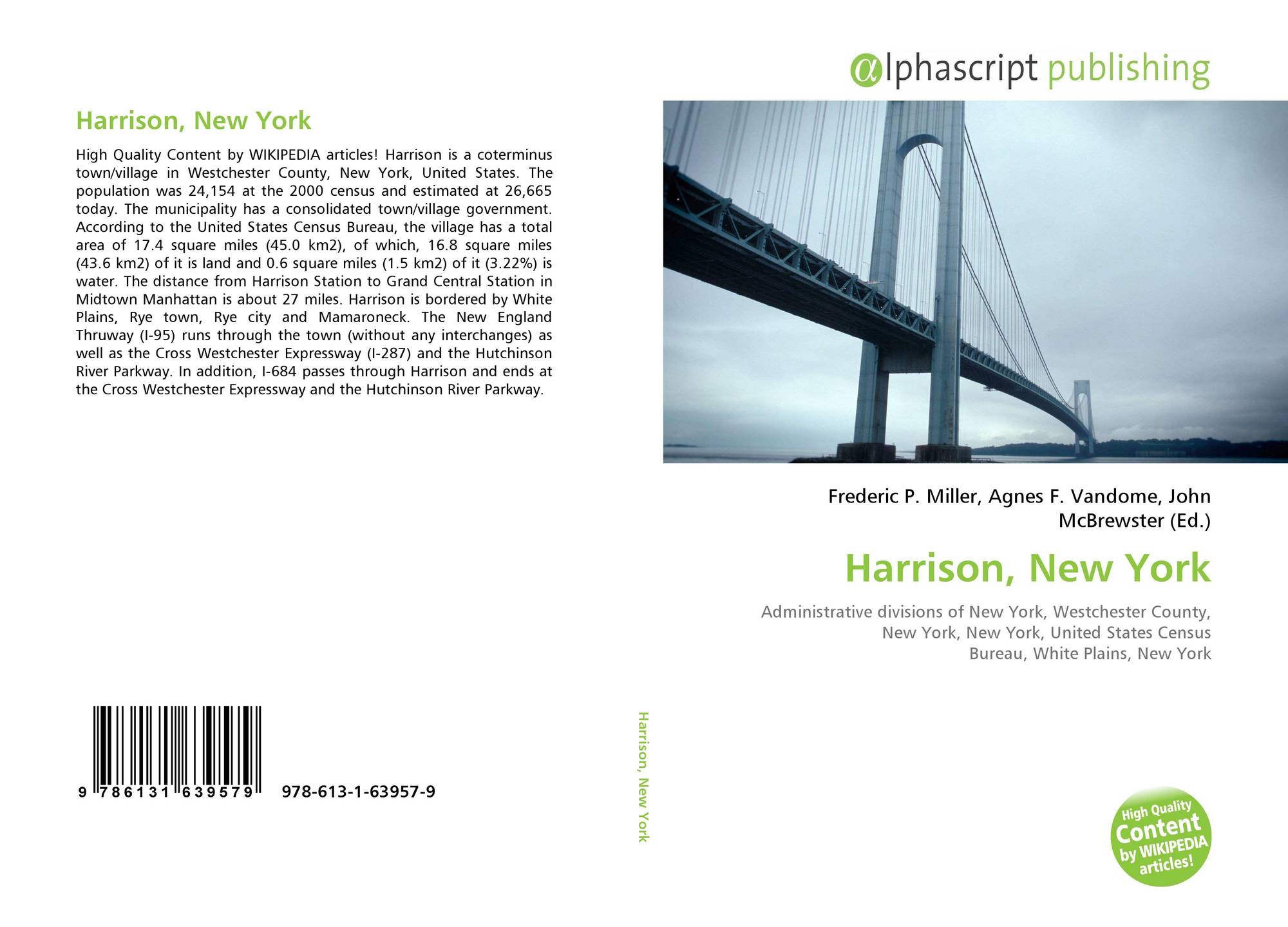 Harrison, New York

High Quality Content by WIKIPEDIA articles! Harrison is a coterminus town/village in Westchester County, New York, United States. The population was 24,154 at the 2000 census and estimated at 26,665 today. The municipality has a consolidated town/village government. According to the United States Census Bureau, the village has a total area of 17.4 square miles (45.0 km2), of which, 16.8 square miles (43.6 km2) of it is land and 0.6 square miles (1.5 km2) of it (3.22%) is water. The distance from Harrison Station to Grand Central Station in Midtown Manhattan is about 27 miles. Harrison is bordered by White Plains, Rye town, Rye city and Mamaroneck. The New England Thruway (I-95) runs through the town (without any interchanges) as well as the Cross Westchester Expressway (I-287) and the Hutchinson River Parkway. In addition, I-684 passes through Harrison and ends at the Cross Westchester Expressway and the Hutchinson River Parkway.

9 786131 639579 978-613-1-63957-9

Harrison, New York

αlphascript publishing

Frederic P. Miller, Agnes F. Vandome, John McBrewster (Ed.)

Harrison, New York

Administrative divisions of New York, Westchester County, New York, New York, United States Census Bureau, White Plains, New York

High Quality Content by WIKIPEDIA articles!